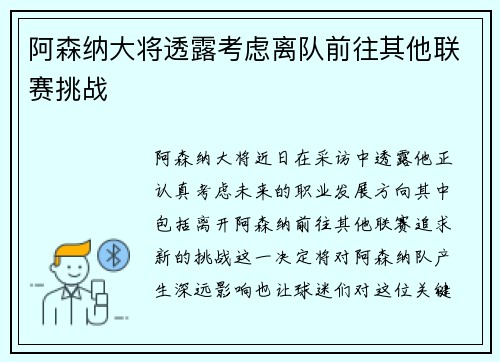 阿森纳大将透露考虑离队前往其他联赛挑战

阿森纳大将近日在采访中透露他正认真考虑未来的职业发展方向其中包括离开阿森纳前往其他联赛追求新的挑战这一决定将对阿森纳队产生深远影响也让球迷们对这位关键